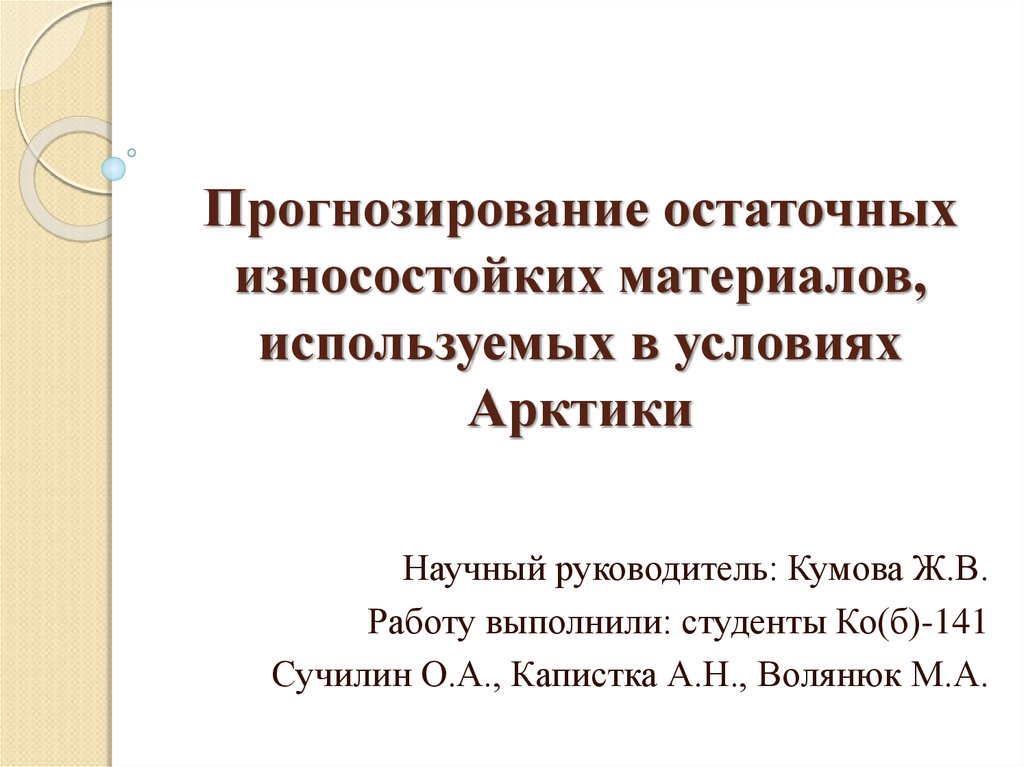 Прогнозирование остаточных износостойких материалов, используемых в условиях Арктики

Научный руководитель: Кумова Ж.В.
Работу выполнили: студенты Ко(б)-141
Сучилин О.А., Капистка А.Н., Волянюк М.А.